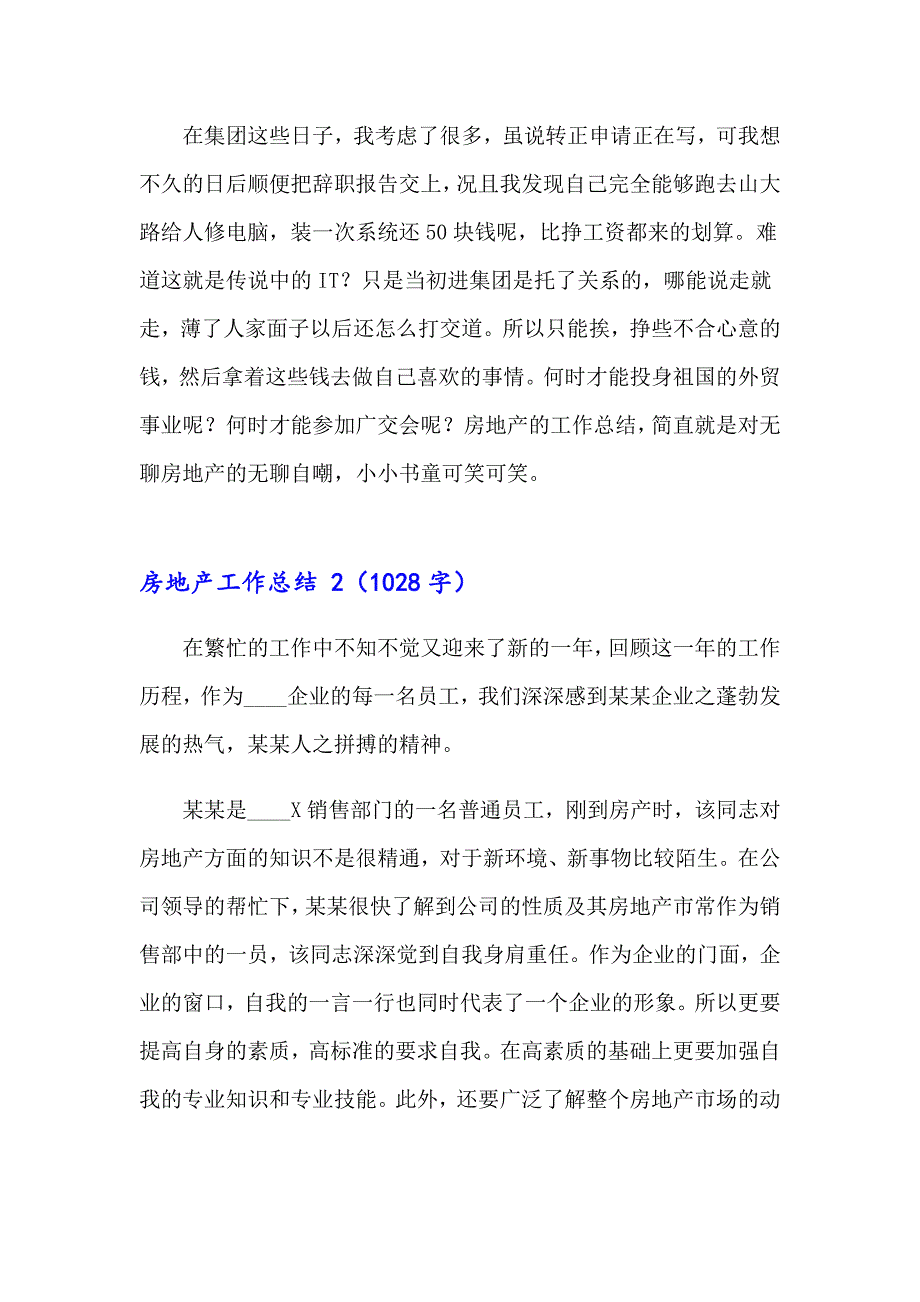 在集团这些日子，我考虑了很多，虽说转正申请正在写，可我想不久的日后顺便把辞职报告交上，况且我发现自己完全能够跑去山大路给人修电脑，装一次系统还50块钱呢，比挣工资都来的划算。难道这就是传说中的IT？只是当初进集团是托了关系的，哪能说走就走，薄了人家面子以后还怎么打交道。所以只能挨，挣些不合心意的钱，然后拿着这些钱去做自己喜欢的事情。何时才能投身祖国的外贸事业呢？何时才能参加广交会呢？房地产的工作总结，简直就是对无聊房地产的无聊自嘲，小小书童可笑可笑。

房地产工作总结 2（1028字）

在繁忙的工作中不知不觉又迎来了新的一年，回顾这一年的工作历程，作为____企业的每一名员工，我们深深感到某某企业之蓬勃发展的热气，某某人之拼搏的精神。

某某是____X销售部门的一名普通员工，刚到房产时，该同志对房地产方面的知识不是很精通，对于新环境、新事物比较陌生。在公司领导的帮忙下，某某很快了解到公司的性质及其房地产市常作为销售部中的一员，该同志深深觉到自我身肩重任。作为企业的门面，企业的窗口，自我的一言一行也同时代表了一个企业的形象。所以更要提高自身的素质，高标准的要求自我。在高素质的基础上更要加强自我的专业知识和专业技能。此外，还要广泛了解整个房地产市场的动